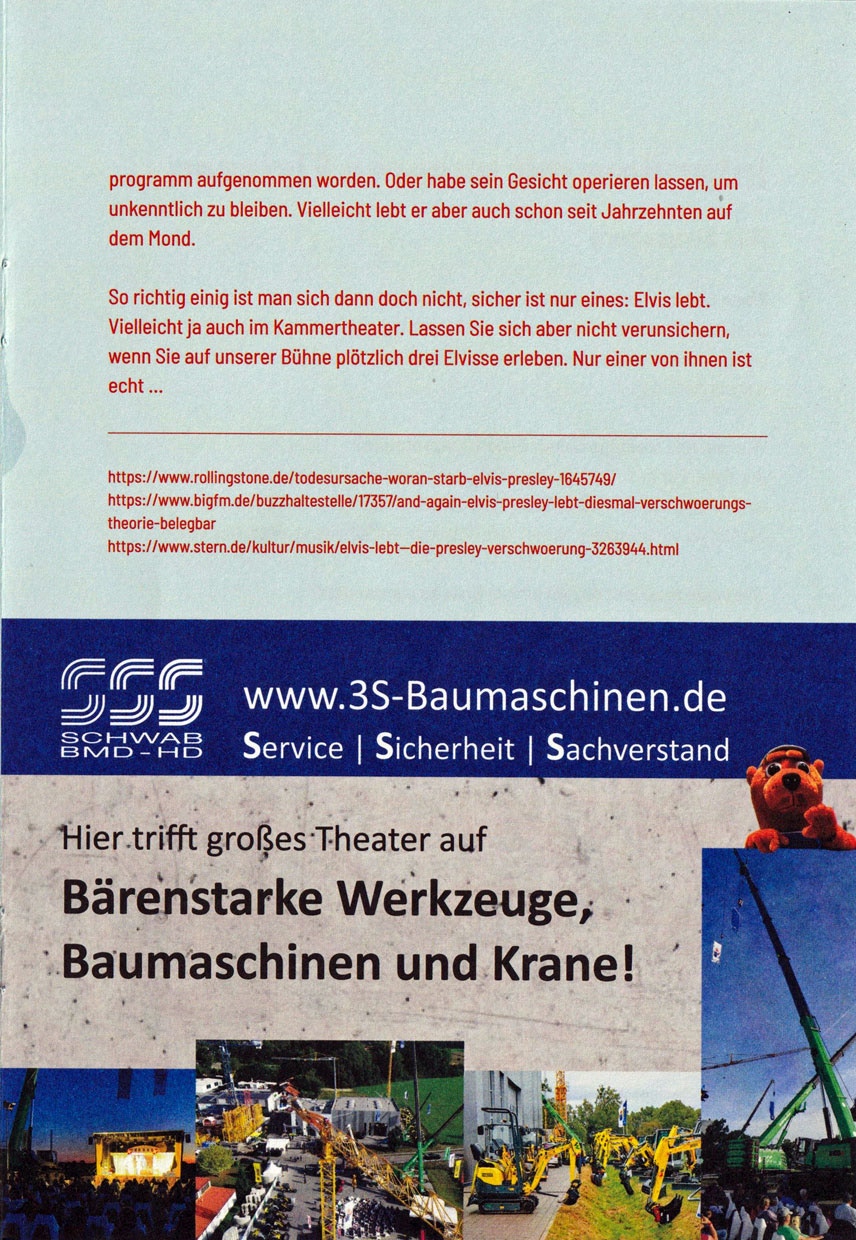 programm aufgenommen worden. Oder habe sein Gesicht operieren lassen, um unkenntlich zu bleiben. Vielleicht lebt er aber auch schon seit Jahrzehnten auf dem Mond.

So richtig einig ist man sich dann doch nicht, sicher ist nur eines: Elvis lebt. Vielleicht ja auch im Kammertheater. Lassen Sie sich aber nicht verunsichern, wenn Sie auf unserer Bühne plötzlich drei Elvisse erleben. Nur einer von ihnen ist echt ...

https://www.rollingstone.de/todesursache-woran-starb-elvis-presley-1645749/
https://www.bigfm.de/buzzhaltestelle/17357/and-again-elvis-presley-lebt-diesmal-verschwoerungs-theorie-belegbar
https://www.stern.de/kultur/musik/elvis-lebt—die-presley-verschwoerung-3263944.html

SSS SCHWAB BMD-HD

www.3S-Baumaschinen.de
Service | Sicherheit | Sachverstand

Hier trifft großes Theater auf
Bärenstarke Werkzeuge, Baumaschinen und Krane!